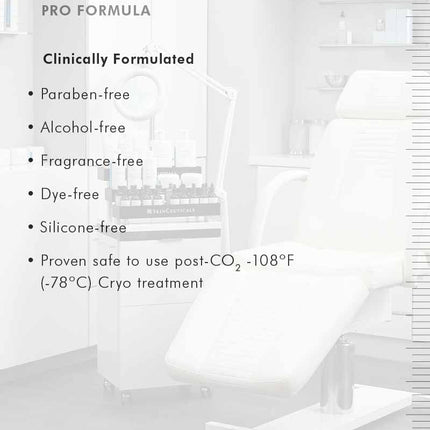 PRO FORMULA

Clinically Formulated

• Paraben-free

• Alcohol-free

• Fragrance-free

• Dye-free

• Silicone-free

• Proven safe to use post-$CO_2$ -108°F (-78°C) Cryo treatment